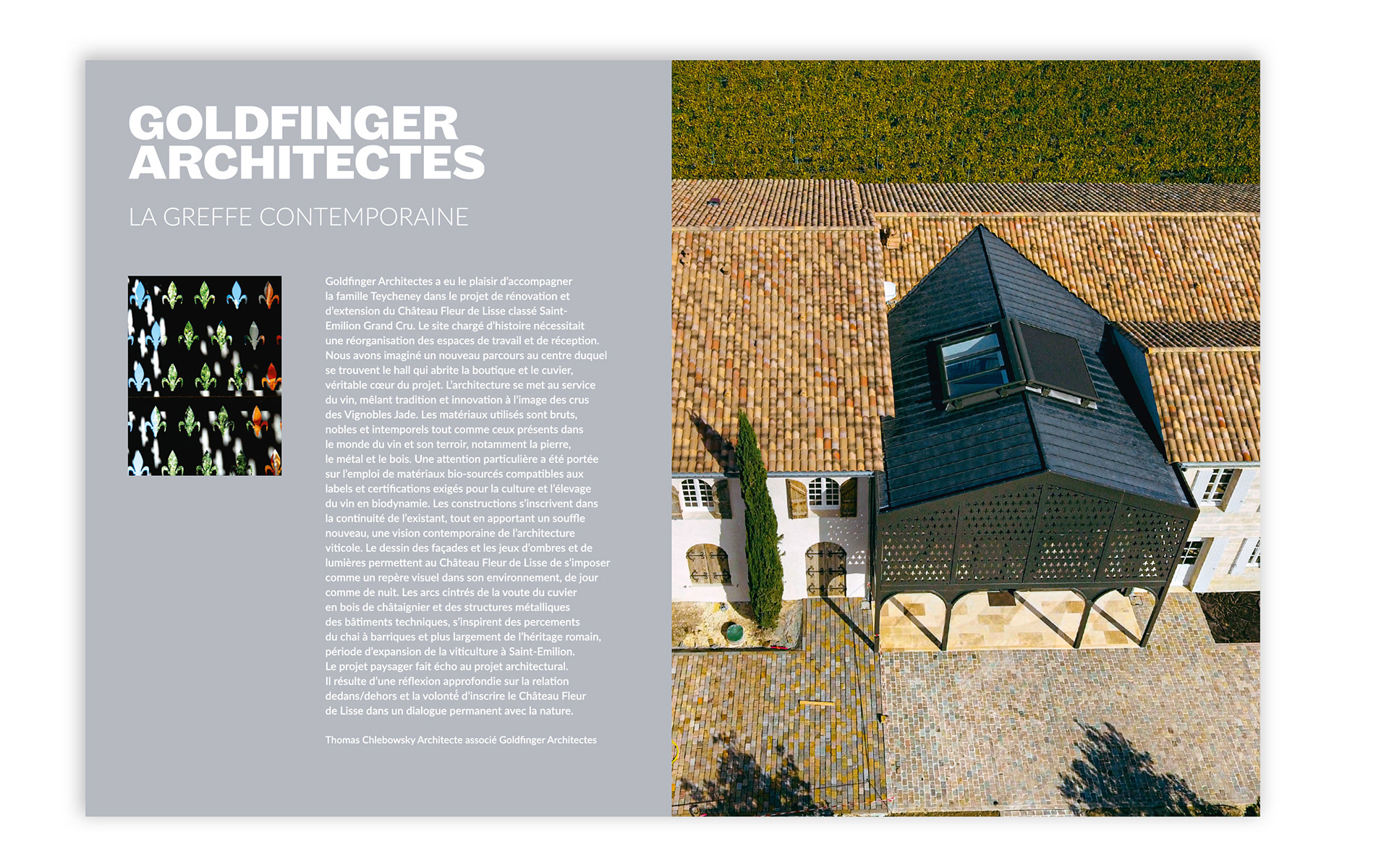 GOLDFINGER ARCHITECTES

LA GREFFE CONTEMPORAINE

Goldfinger Architectes a eu le plaisir d'accompagner la famille Teycheney dans le projet de rénovation et d'extension du Château Fleur de Lisse classé Saint-Emilion Grand Cru. Le site chargé d'histoire nécessitait une réorganisation des espaces de travail et de réception. Nous avons imaginé un nouveau parcours au centre duquel se trouvent le hall qui abrite la boutique et le cuvier, véritable cœur du projet. L'architecture se met au service du vin, mêlant tradition et innovation à l'image des crus des Vignobles Jade. Les matériaux utilisés sont bruts, nobles et intemporels tout comme ceux présents dans le monde du vin et son terroir, notamment la pierre, le métal et le bois. Une attention particulière a été portée sur l'emploi de matériaux bio-sourcés compatibles aux labels et certifications exigés pour la culture et l'élevage du vin en biodynamie. Les constructions s'inscrivent dans la continuité de l'existant, tout en apportant un souffle nouveau, une vision contemporaine de l'architecture viticole. Le dessin des façades et les jeux d'ombres et de lumières permettent au Château Fleur de Lisse de s'imposer comme un repère visuel dans son environnement, de jour comme de nuit. Les arcs cintrés de la voute du cuvier en bois de châtaignier et des structures métalliques des bâtiments techniques, s'inspirent des percements du chai à barriques et plus largement de l'héritage romain, période d'expansion de la viticulture à Saint-Emilion. Le projet paysager fait écho au projet architectural. Il résulte d'une réflexion approfondie sur la relation dedans/dehors et la volonté d'inscrire le Château Fleur de Lisse dans un dialogue permanent avec la nature.

Thomas Chlebowsky Architecte associé Goldfinger Architectes